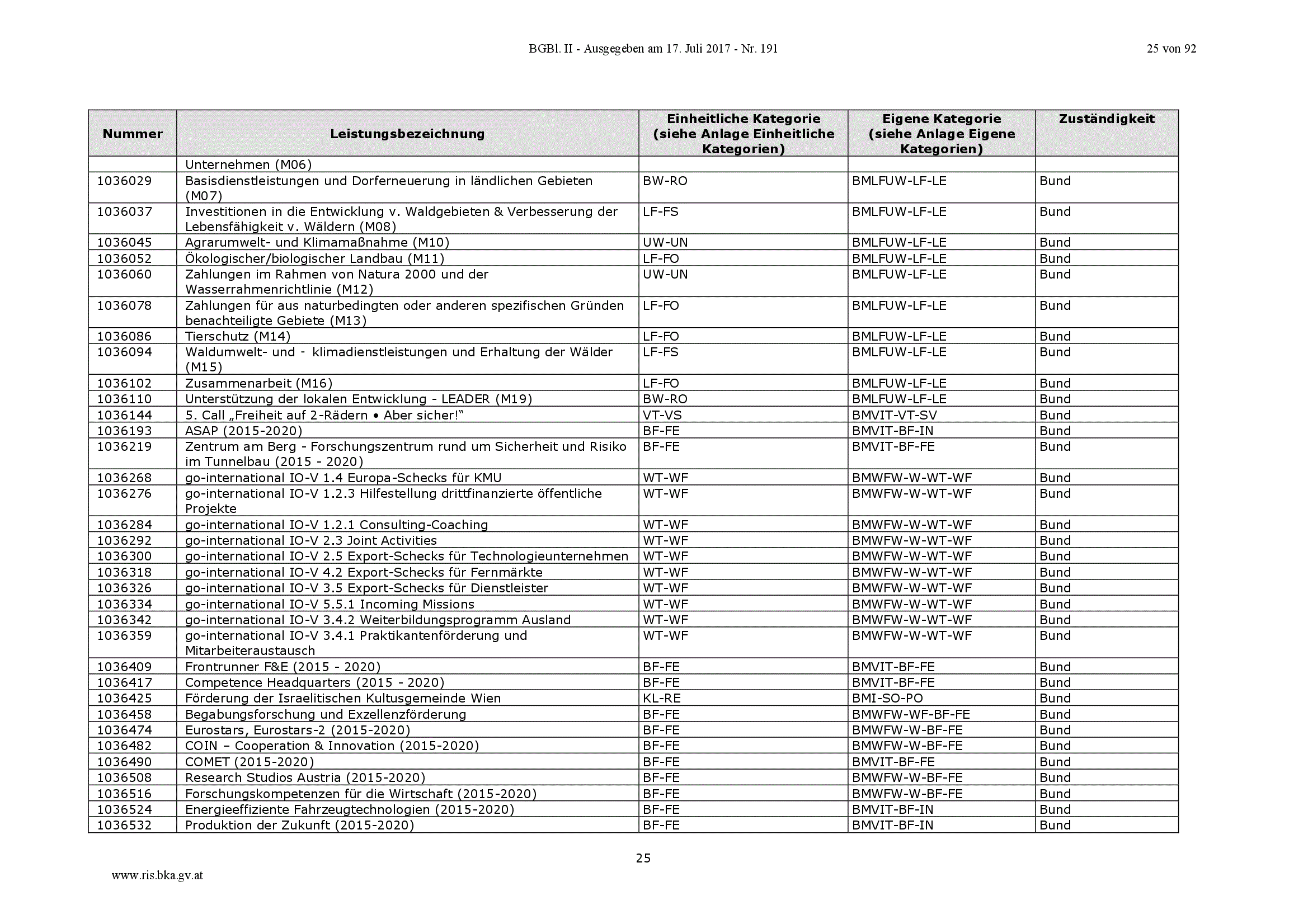 BGBl. II - Ausgegeben am 17. Juli 2017 - Nr. 191

25 von 92

| Nummer | Leistungsbezeichnung | Einheitliche Kategorie (siehe Anlage Einheitliche Kategorien) | Eigene Kategorie (siehe Anlage Eigene Kategorien) | Zuständigkeit |
|---|---|---|---|---|
| | Unternehmen (M06) | | | |
| 1036029 | Basisdienstleistungen und Dorferneuerung in ländlichen Gebieten (M07) | BW-RO | BMLFUW-LF-LE | Bund |
| 1036037 | Investitionen in die Entwicklung v. Waldgebieten & Verbesserung der Lebensfähigkeit v. Wäldern (M08) | LF-FS | BMLFUW-LF-LE | Bund |
| 1036045 | Agrarumwelt- und Klimamaßnahme (M10) | UW-UN | BMLFUW-LF-LE | Bund |
| 1036052 | Ökologischer/biologischer Landbau (M11) | LF-FO | BMLFUW-LF-LE | Bund |
| 1036060 | Zahlungen im Rahmen von Natura 2000 und der Wasserrahmenrichtlinie (M12) | UW-UN | BMLFUW-LF-LE | Bund |
| 1036078 | Zahlungen für aus naturbedingten oder anderen spezifischen Gründen benachteiligte Gebiete (M13) | LF-FO | BMLFUW-LF-LE | Bund |
| 1036086 | Tierschutz (M14) | LF-FO | BMLFUW-LF-LE | Bund |
| 1036094 | Waldumwelt- und - klimadienstleistungen und Erhaltung der Wälder (M15) | LF-FS | BMLFUW-LF-LE | Bund |
| 1036102 | Zusammenarbeit (M16) | LF-FO | BMLFUW-LF-LE | Bund |
| 1036110 | Unterstützung der lokalen Entwicklung - LEADER (M19) | BW-RO | BMLFUW-LF-LE | Bund |
| 1036144 | 5. Call „Freiheit auf 2-Rädern • Aber sicher!“ | VT-VS | BMVIT-VT-SV | Bund |
| 1036193 | ASAP (2015-2020) | BF-FE | BMVIT-BF-IN | Bund |
| 1036219 | Zentrum am Berg - Forschungszentrum rund um Sicherheit und Risiko im Tunnelbau (2015 - 2020) | BF-FE | BMVIT-BF-FE | Bund |
| 1036268 | go-international IO-V 1.4 Europa-Schecks für KMU | WT-WF | BMWFW-W-WT-WF | Bund |
| 1036276 | go-international IO-V 1.2.3 Hilfestellung drittfinanzierte öffentliche Projekte | WT-WF | BMWFW-W-WT-WF | Bund |
| 1036284 | go-international IO-V 1.2.1 Consulting-Coaching | WT-WF | BMWFW-W-WT-WF | Bund |
| 1036292 | go-international IO-V 2.3 Joint Activities | WT-WF | BMWFW-W-WT-WF | Bund |
| 1036300 | go-international IO-V 2.5 Export-Schecks für Technologieunternehmen | WT-WF | BMWFW-W-WT-WF | Bund |
| 1036318 | go-international IO-V 4.2 Export-Schecks für Fernmärkte | WT-WF | BMWFW-W-WT-WF | Bund |
| 1036326 | go-international IO-V 3.5 Export-Schecks für Dienstleister | WT-WF | BMWFW-W-WT-WF | Bund |
| 1036334 | go-international IO-V 5.5.1 Incoming Missions | WT-WF | BMWFW-W-WT-WF | Bund |
| 1036342 | go-international IO-V 3.4.2 Weiterbildungsprogramm Ausland | WT-WF | BMWFW-W-WT-WF | Bund |
| 1036359 | go-international IO-V 3.4.1 Praktikantenförderung und Mitarbeiteraustausch | WT-WF | BMWFW-W-WT-WF | Bund |
| 1036409 | Frontrunner F&E (2015 - 2020) | BF-FE | BMVIT-BF-FE | Bund |
| 1036417 | Competence Headquarters (2015 - 2020) | BF-FE | BMVIT-BF-FE | Bund |
| 1036425 | Förderung der Israelitischen Kultusgemeinde Wien | KL-RE | BMI-SO-PO | Bund |
| 1036458 | Begabungsforschung und Exzellenzförderung | BF-FE | BMWFW-WF-BF-FE | Bund |
| 1036474 | Eurostars, Eurostars-2 (2015-2020) | BF-FE | BMWFW-W-BF-FE | Bund |
| 1036482 | COIN – Cooperation & Innovation (2015-2020) | BF-FE | BMWFW-W-BF-FE | Bund |
| 1036490 | COMET (2015-2020) | BF-FE | BMVIT-BF-FE | Bund |
| 1036508 | Research Studios Austria (2015-2020) | BF-FE | BMWFW-W-BF-FE | Bund |
| 1036516 | Forschungskompetenzen für die Wirtschaft (2015-2020) | BF-FE | BMWFW-W-BF-FE | Bund |
| 1036524 | Energieeffiziente Fahrzeugtechnologien (2015-2020) | BF-FE | BMVIT-BF-IN | Bund |
| 1036532 | Produktion der Zukunft (2015-2020) | BF-FE | BMVIT-BF-IN | Bund |

25

www.ris.bka.gv.at